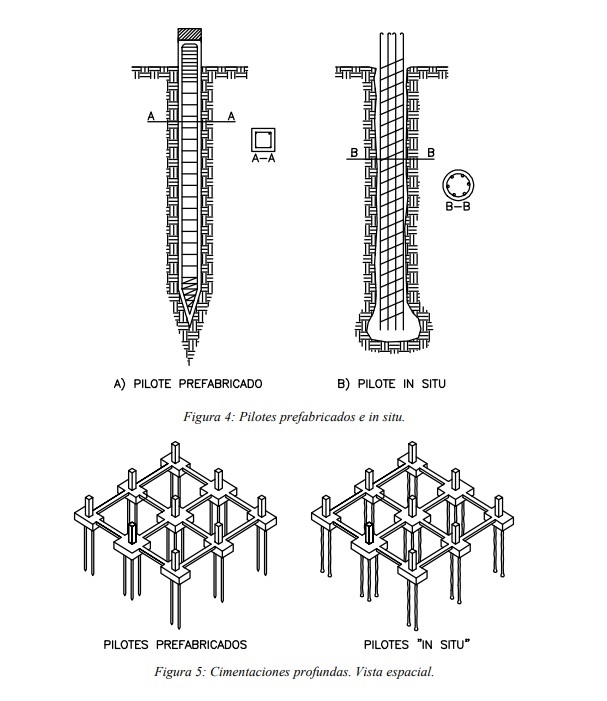 A A

A–A

B B

B–B

A) PILOTE PREFABRICADO

B) PILOTE IN SITU

Figura 4: Pilotes prefabricados e in situ.

PILOTES PREFABRICADOS

PILOTES "IN SITU"

Figura 5: Cimentaciones profundas. Vista espacial.